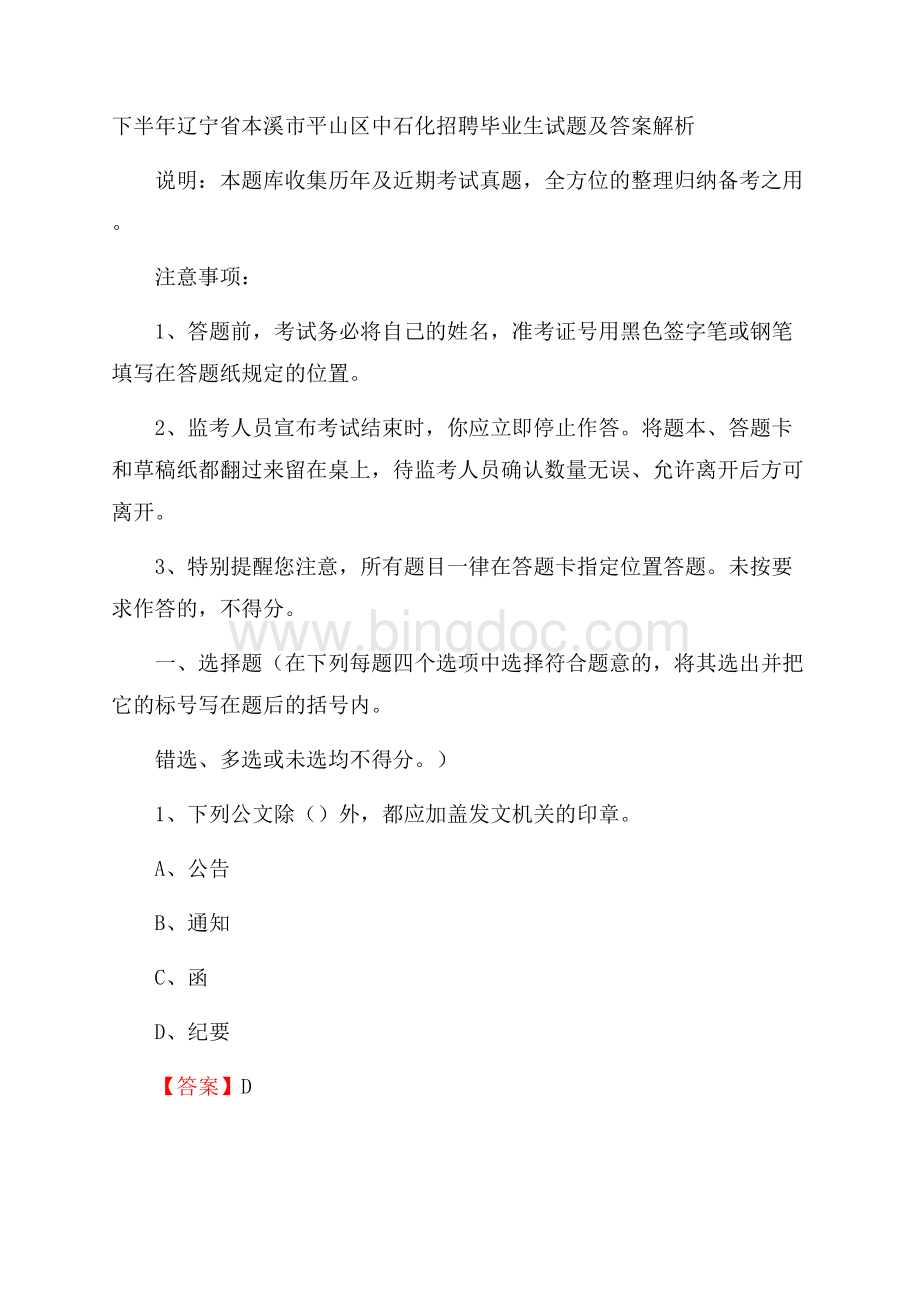 下半年辽宁省本溪市平山区中石化招聘毕业生试题及答案解析

说明：本题库收集历年及近期考试真题，全方位的整理归纳备考之用。

注意事项：

1、答题前，考试务必将自己的姓名，准考证号用黑色签字笔或钢笔填写在答题纸规定的位置。

2、监考人员宣布考试结束时，你应立即停止作答。将题本、答题卡和草稿纸都翻过来留在桌上，待监考人员确认数量无误、允许离开后方可离开。

3、特别提醒您注意，所有题目一律在答题卡指定位置答题。未按要求作答的，不得分。

www.bingdoc.com

一、选择题（在下列每题四个选项中选择符合题意的，将其选出并把它的标号写在题后的括号内。

错选、多选或未选均不得分。）

1、下列公文除（）外，都应加盖发文机关的印章。

A、公告

B、通知

C、函

D、纪要

【答案】D